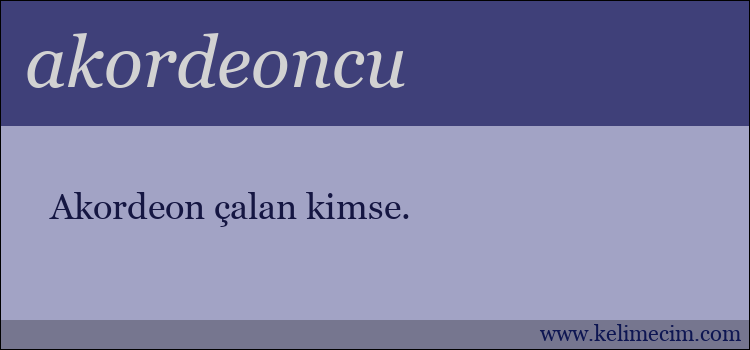 akordeoncu

Akordeon çalan kimse.

www.kelimecim.com